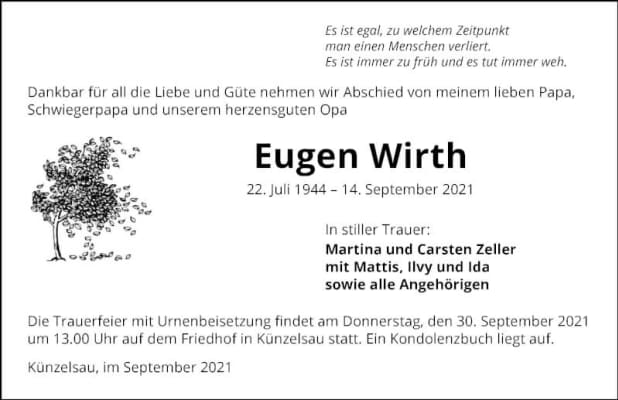 Es ist egal, zu welchem Zeitpunkt
man einen Menschen verliert.
Es ist immer zu früh und es tut immer weh.

Dankbar für all die Liebe und Güte nehmen wir Abschied von meinem lieben Papa, Schwiegerpapa und unserem herzensguten Opa

Eugen Wirth

22. Juli 1944 – 14. September 2021

In stiller Trauer:
Martina und Carsten Zeller
mit Mattis, Ilvy und Ida
sowie alle Angehörigen

Die Trauerfeier mit Urnenbeisetzung findet am Donnerstag, den 30. September 2021 um 13.00 Uhr auf dem Friedhof in Künzelsau statt. Ein Kondolenzbuch liegt auf.

Künzelsau, im September 2021